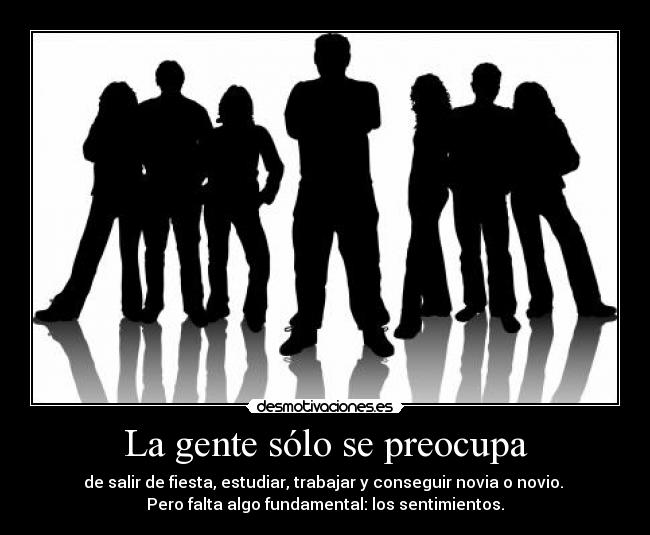 desmotivaciones.es

La gente sólo se preocupa

de salir de fiesta, estudiar, trabajar y conseguir novia o novio.
Pero falta algo fundamental: los sentimientos.